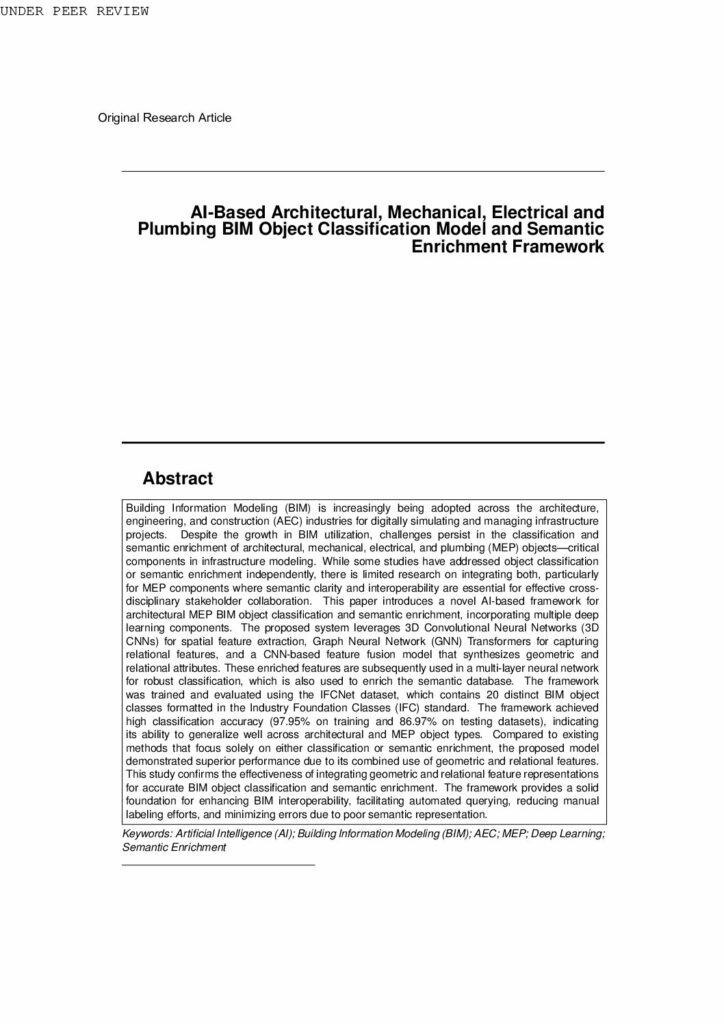 UNDER PEER REVIEW

Original Research Article

AI-Based Architectural, Mechanical, Electrical and Plumbing BIM Object Classification Model and Semantic Enrichment Framework

Abstract

Building Information Modeling (BIM) is increasingly being adopted across the architecture, engineering, and construction (AEC) industries for digitally simulating and managing infrastructure projects. Despite the growth in BIM utilization, challenges persist in the classification and semantic enrichment of architectural, mechanical, electrical, and plumbing (MEP) objects—critical components in infrastructure modeling. While some studies have addressed object classification or semantic enrichment independently, there is limited research on integrating both, particularly for MEP components where semantic clarity and interoperability are essential for effective cross-disciplinary stakeholder collaboration. This paper introduces a novel AI-based framework for architectural MEP BIM object classification and semantic enrichment, incorporating multiple deep learning components. The proposed system leverages 3D Convolutional Neural Networks (3D CNNs) for spatial feature extraction, Graph Neural Network (GNN) Transformers for capturing relational features, and a CNN-based feature fusion model that synthesizes geometric and relational attributes. These enriched features are subsequently used in a multi-layer neural network for robust classification, which is also used to enrich the semantic database. The framework was trained and evaluated using the IFCNet dataset, which contains 20 distinct BIM object classes formatted in the Industry Foundation Classes (IFC) standard. The framework achieved high classification accuracy (97.95% on training and 86.97% on testing datasets), indicating its ability to generalize well across architectural and MEP object types. Compared to existing methods that focus solely on either classification or semantic enrichment, the proposed model demonstrated superior performance due to its combined use of geometric and relational features. This study confirms the effectiveness of integrating geometric and relational feature representations for accurate BIM object classification and semantic enrichment. The framework provides a solid foundation for enhancing BIM interoperability, facilitating automated querying, reducing manual labeling efforts, and minimizing errors due to poor semantic representation.

Keywords: Artificial Intelligence (AI); Building Information Modeling (BIM); AEC; MEP; Deep Learning; Semantic Enrichment